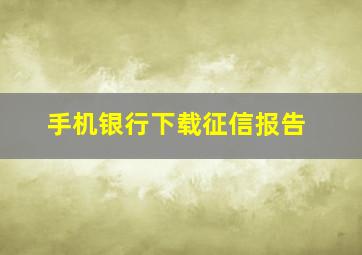 手机银行下载征信报告